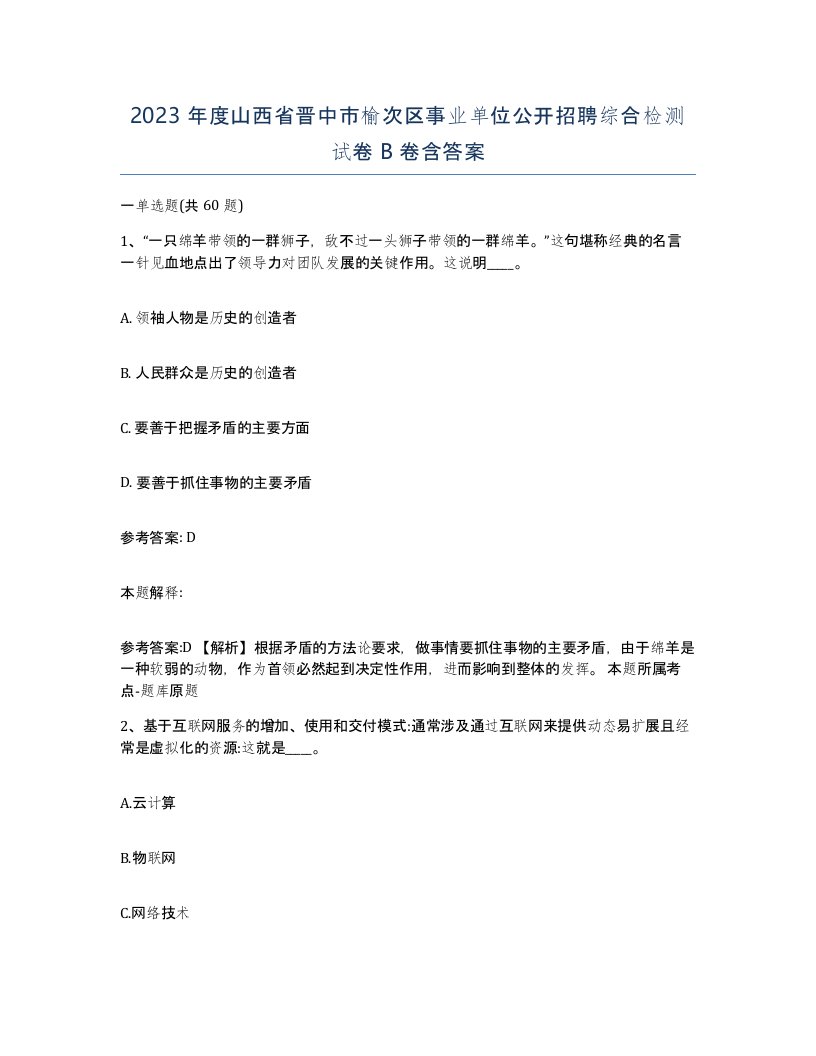 2023 年度山西省晋中市榆次区事业单位公开招聘综合检测试卷 B 卷含答案

一单选题(共 60 题)

1、“一只绵羊带领的一群狮子，敌不过一头狮子带领的一群绵羊。”这句堪称经典的名言一针见血地点出了领导力对团队发展的关键作用。这说明____。

A. 领袖人物是历史的创造者

B. 人民群众是历史的创造者

C. 要善于把握矛盾的主要方面

D. 要善于抓住事物的主要矛盾

参考答案: D

本题解释:

参考答案:D 【解析】根据矛盾的方法论要求，做事情要抓住事物的主要矛盾，由于绵羊是一种软弱的动物，作为首领必然起到决定性作用，进而影响到整体的发挥。 本题所属考点-题库原题

2、基于互联网服务的增加、使用和交付模式:通常涉及通过互联网来提供动态易扩展且经常是虚拟化的资源:这就是____。

A.云计算

B.物联网

C.网络技术